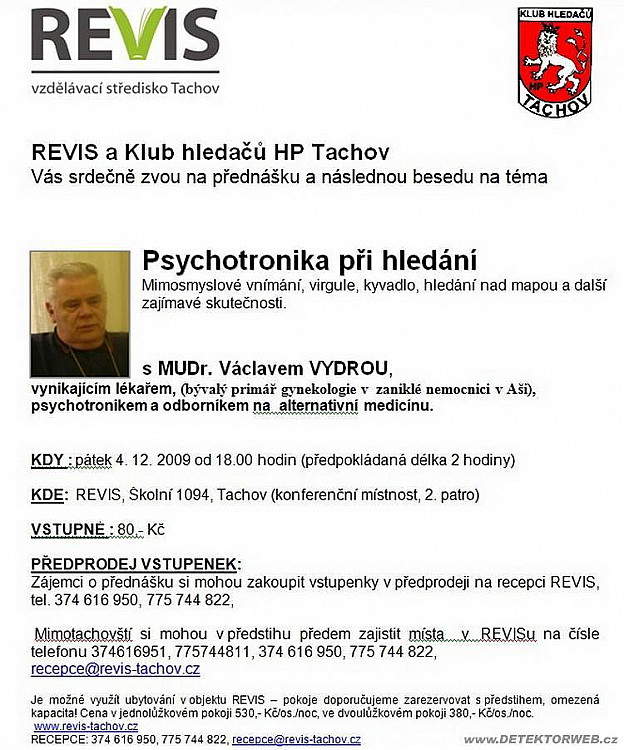 REVIS
vzdělávací středisko Tachov

KLUB HLEDAČŮ
HP
TACHOV

REVIS a Klub hledačů HP Tachov
Vás srdečně zvou na přednášku a následnou besedu na téma

Psychotronika při hledání
Mimosmyslové vnímání, virgule, kyvadlo, hledání nad mapou a další zajímavé skutečnosti.

s MUDr. Václavem VYDROU,
vynikajícím lékařem, (bývalý primář gynekologie v zaniklé nemocnici v Aši), psychotronikem a odborníkem na alternativní medicínu.

KDY : pátek 4. 12. 2009 od 18.00 hodin (předpokládaná délka 2 hodiny)

KDE: REVIS, Školní 1094, Tachov (konferenční místnost, 2. patro)

VSTUPNÉ : 80,- Kč

PŘEDPRODEJ VSTUPENEK:
Zájemci o přednášku si mohou zakoupit vstupenky v předprodeji na recepci REVIS, tel. 374 616 950, 775 744 822,

Mimotachovští si mohou v předstihu předem zajistit místa v REVISu na čísle telefonu 374616951, 775744811, 374 616 950, 775 744 822,
recepce@revis-tachov.cz

Je možné využít ubytování v objektu REVIS – pokoje doporučujeme zarezervovat s předstihem, omezená kapacita! Cena v jednolůžkovém pokoji 530,- Kč/os./noc, ve dvoulůžkovém pokoji 380,- Kč/os./noc.
www.revis-tachov.cz
RECEPCE: 374 616 950, 775 744 822, recepce@revis-tachov.cz

www.DETEKTORWEB.cz